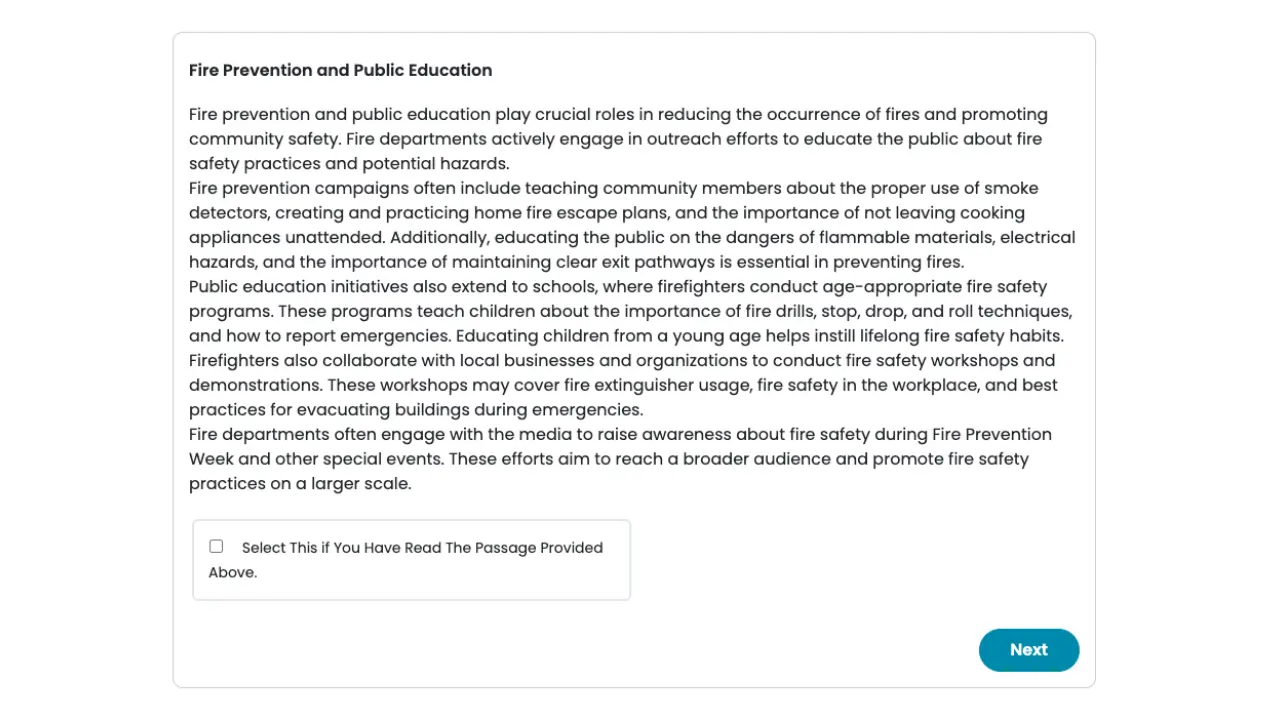 Fire Prevention and Public Education

Fire prevention and public education play crucial roles in reducing the occurrence of fires and promoting community safety. Fire departments actively engage in outreach efforts to educate the public about fire safety practices and potential hazards.
Fire prevention campaigns often include teaching community members about the proper use of smoke detectors, creating and practicing home fire escape plans, and the importance of not leaving cooking appliances unattended. Additionally, educating the public on the dangers of flammable materials, electrical hazards, and the importance of maintaining clear exit pathways is essential in preventing fires.
Public education initiatives also extend to schools, where firefighters conduct age-appropriate fire safety programs. These programs teach children about the importance of fire drills, stop, drop, and roll techniques, and how to report emergencies. Educating children from a young age helps instill lifelong fire safety habits.
Firefighters also collaborate with local businesses and organizations to conduct fire safety workshops and demonstrations. These workshops may cover fire extinguisher usage, fire safety in the workplace, and best practices for evacuating buildings during emergencies.
Fire departments often engage with the media to raise awareness about fire safety during Fire Prevention Week and other special events. These efforts aim to reach a broader audience and promote fire safety practices on a larger scale.

Select This if You Have Read The Passage Provided Above.

Next